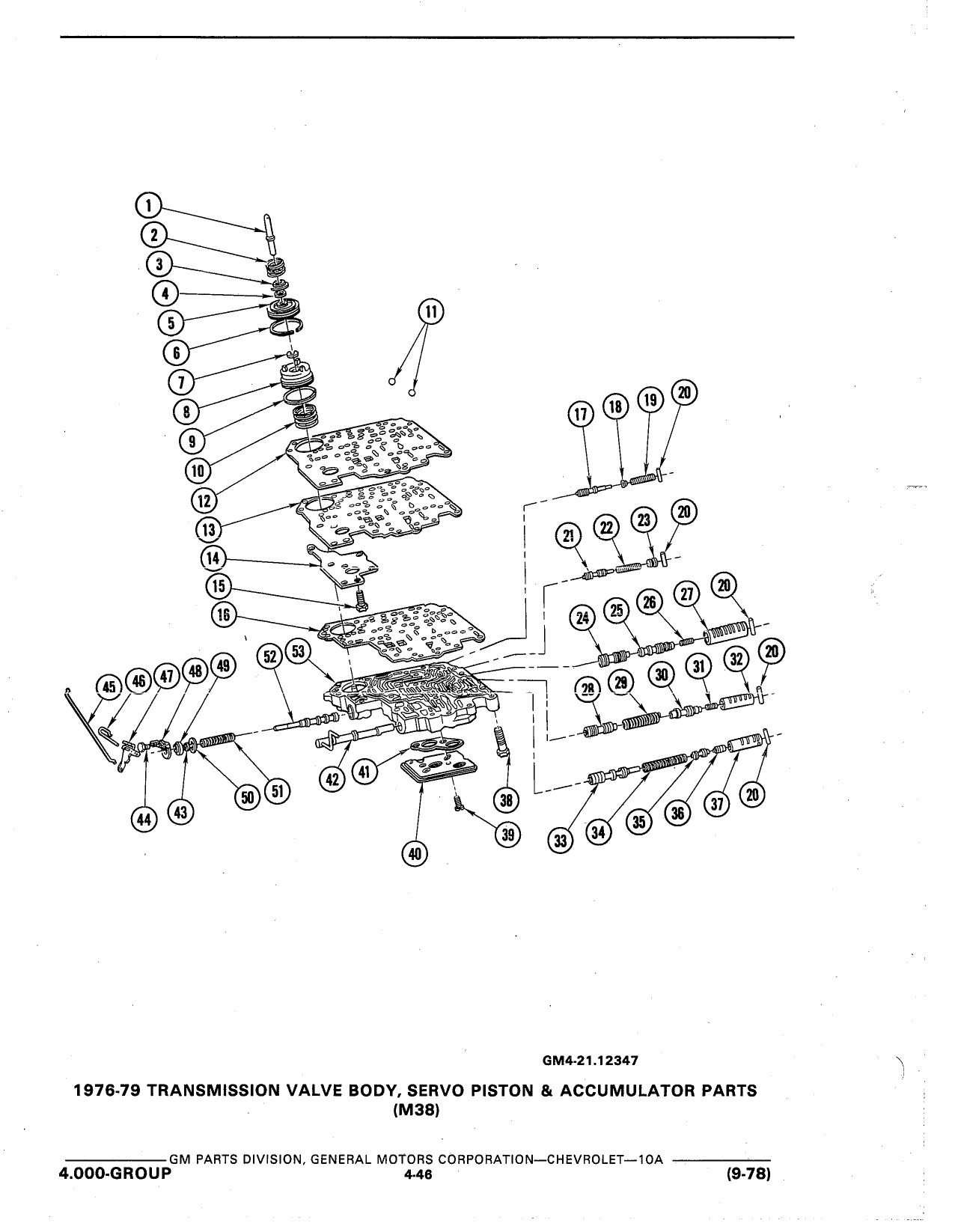 1
2
3
4
5
6
7
8
9
10
11
12
13
14
15
16
17
18
19
20
21
22
23
20
24
25
26
27
20
28
29
30
31
32
20
33
34
35
36
37
20
38
39
40
41
42
43
44
45
46
47
48
49
50
51
52
53

GM4-21.12347

1976-79 TRANSMISSION VALVE BODY, SERVO PISTON & ACCUMULATOR PARTS (M38)

GM PARTS DIVISION, GENERAL MOTORS CORPORATION—CHEVROLET—10A

4.000-GROUP 4-46 (9-78)